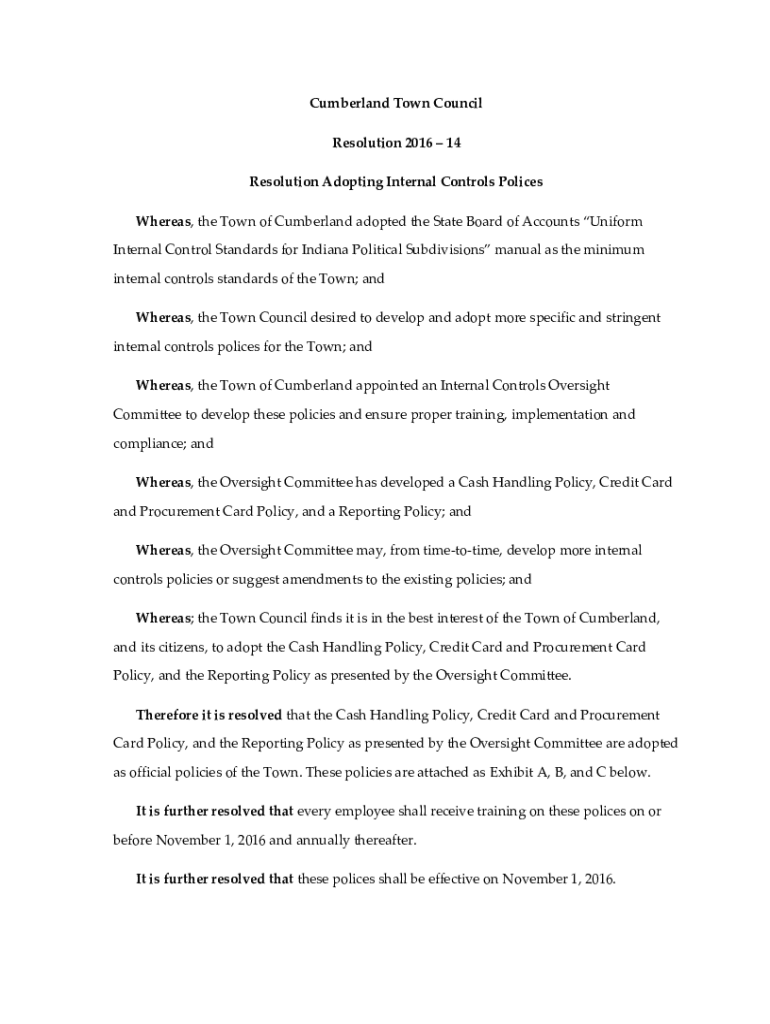 Cumberland Town Council

Resolution 2016 – 14

Resolution Adopting Internal Controls Polices

Whereas, the Town of Cumberland adopted the State Board of Accounts "Uniform Internal Control Standards for Indiana Political Subdivisions" manual as the minimum internal controls standards of the Town; and

Whereas, the Town Council desired to develop and adopt more specific and stringent internal controls polices for the Town; and

Whereas, the Town of Cumberland appointed an Internal Controls Oversight Committee to develop these policies and ensure proper training, implementation and compliance; and

Whereas, the Oversight Committee has developed a Cash Handling Policy, Credit Card and Procurement Card Policy, and a Reporting Policy; and

Whereas, the Oversight Committee may, from time-to-time, develop more internal controls policies or suggest amendments to the existing policies; and

Whereas; the Town Council finds it is in the best interest of the Town of Cumberland, and its citizens, to adopt the Cash Handling Policy, Credit Card and Procurement Card Policy, and the Reporting Policy as presented by the Oversight Committee.

Therefore it is resolved that the Cash Handling Policy, Credit Card and Procurement Card Policy, and the Reporting Policy as presented by the Oversight Committee are adopted as official policies of the Town. These policies are attached as Exhibit A, B, and C below.

It is further resolved that every employee shall receive training on these polices on or before November 1, 2016 and annually thereafter.

It is further resolved that these polices shall be effective on November 1, 2016.